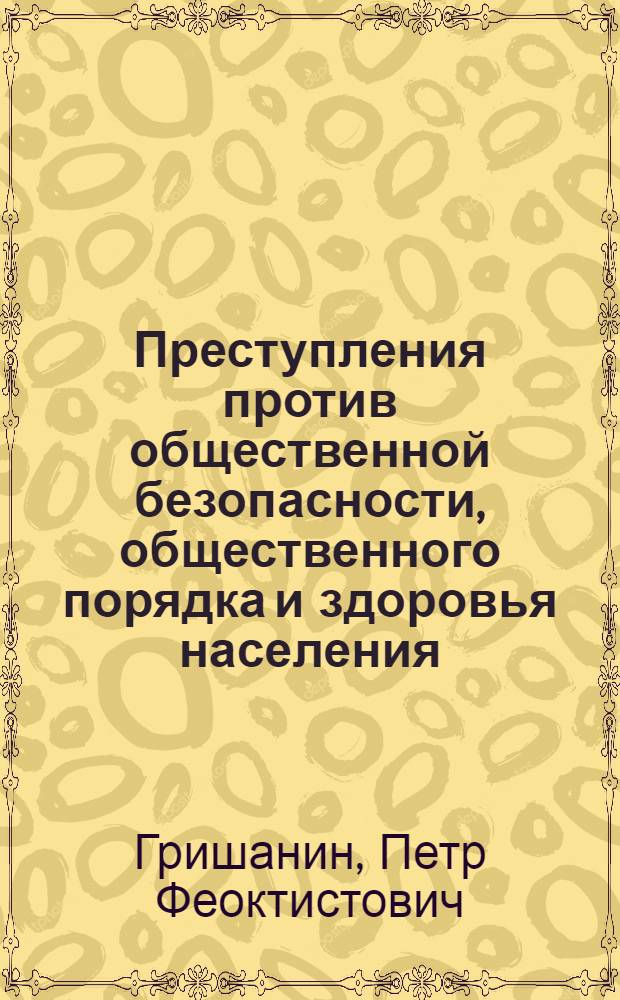 Преступления против общественной безопасности, общественного порядка и здоровья населения

Гришанин, Петр Феоктистович